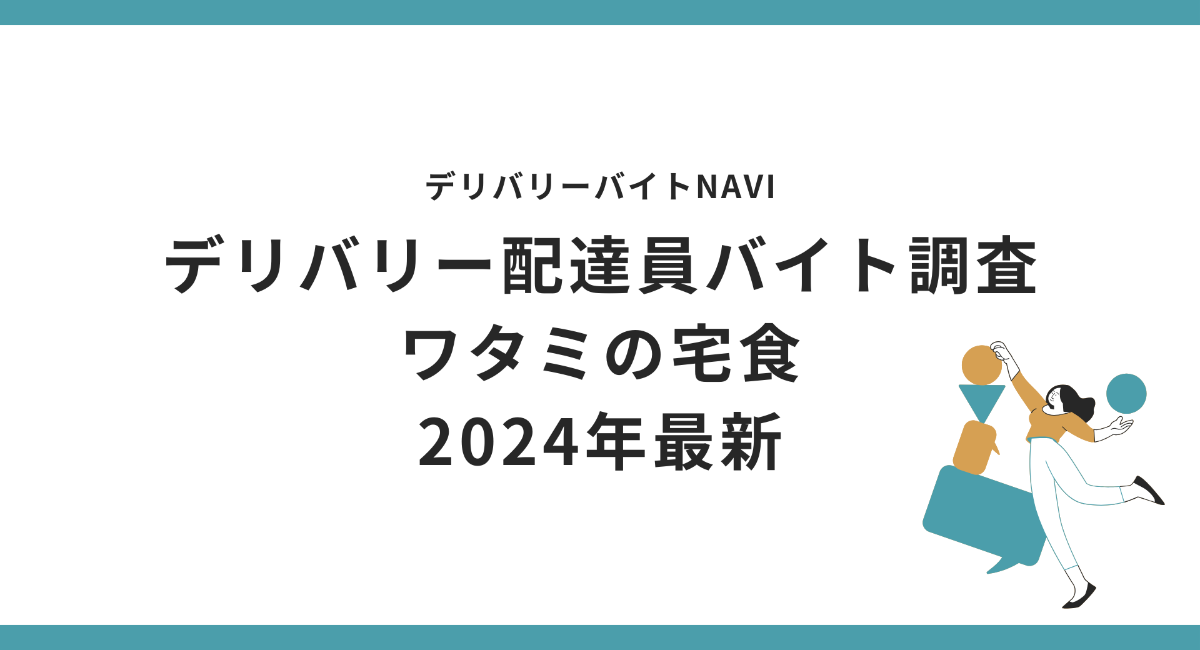 デリバリーバイトNAVI

デリバリー配達員バイト調査
ワタミの宅食
2024年最新